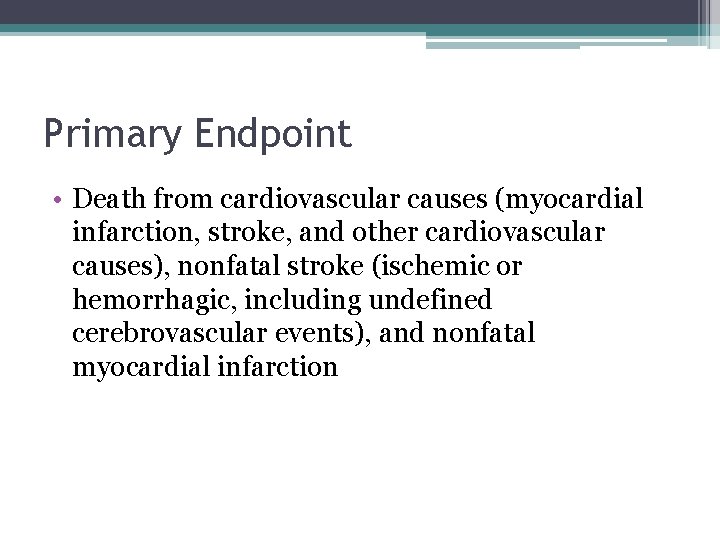 Primary Endpoint

• Death from cardiovascular causes (myocardial infarction, stroke, and other cardiovascular causes), nonfatal stroke (ischemic or hemorrhagic, including undefined cerebrovascular events), and nonfatal myocardial infarction